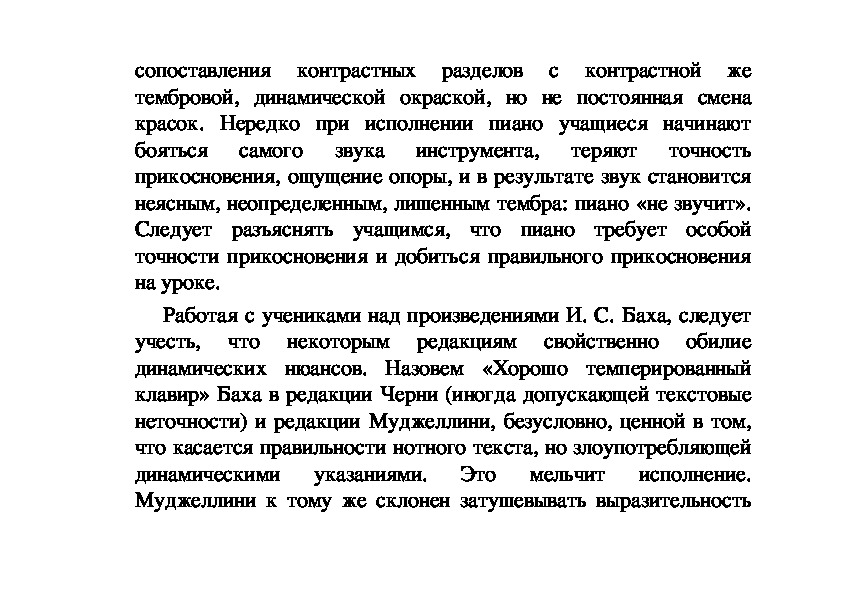 сопоставления контрастных разделов с контрастной же тембровой, динамической окраской, но не постоянная смена красок. Нередко при исполнении пиано учащиеся начинают бояться самого звука инструмента, теряют точность прикосновения, ощущение опоры, и в результате звук становится неясным, неопределенным, лишенным тембра: пиано «не звучит». Следует разъяснять учащимся, что пиано требует особой точности прикосновения и добиться правильного прикосновения на уроке.

Работая с учениками над произведениями И. С. Баха, следует учесть, что некоторым редакциям свойственно обилие динамических нюансов. Назовем «Хорошо темперированный клавир» Баха в редакции Черни (иногда допускающей текстовые неточности) и редакции Муджеллини, безусловно, ценной в том, что касается правильности нотного текста, но злоупотребляющей динамическими указаниями. Это мельчит исполнение. Муджеллини к тому же склонен затушевывать выразительность